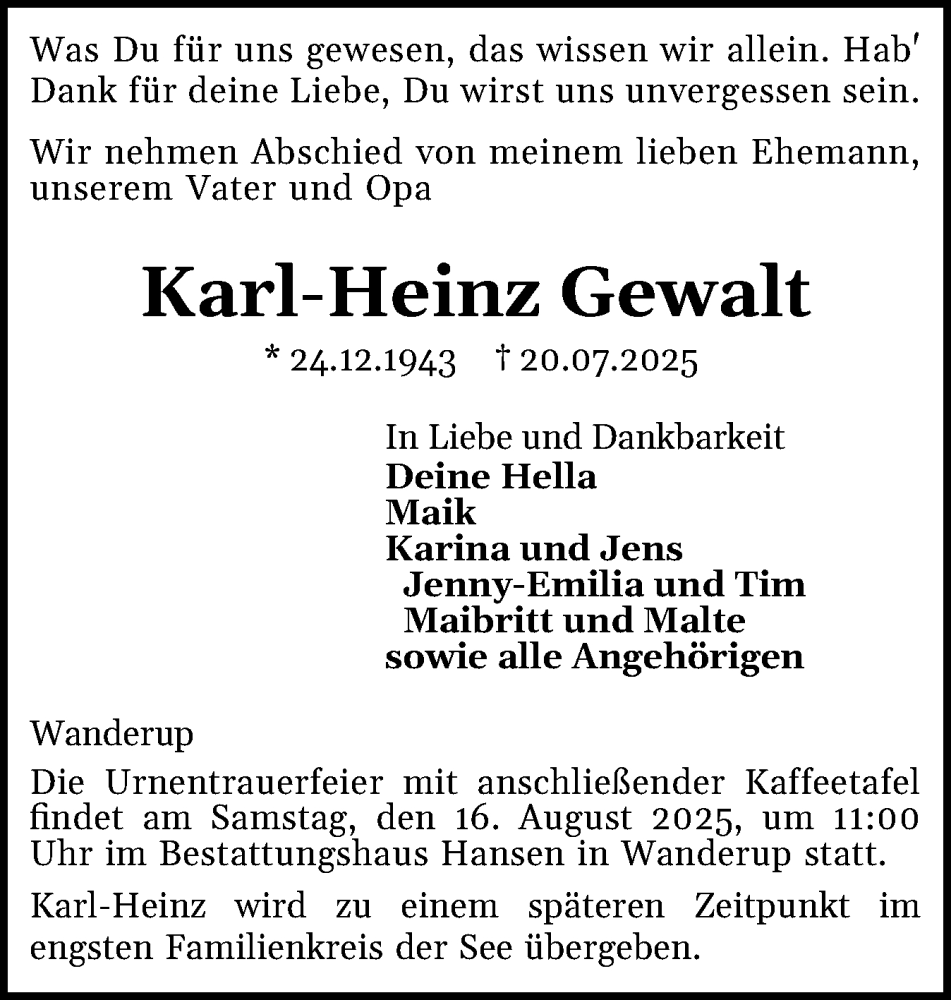 Was Du für uns gewesen, das wissen wir allein. Hab' Dank für deine Liebe, Du wirst uns unvergessen sein.

Wir nehmen Abschied von meinem lieben Ehemann, unserem Vater und Opa

Karl-Heinz Gewalt

* 24.12.1943 † 20.07.2025

In Liebe und Dankbarkeit
Deine Hella
Maik
Karina und Jens
Jenny-Emilia und Tim
Maibritt und Malte
sowie alle Angehörigen

Wanderup

Die Urnentrauerfeier mit anschließender Kaffeetafel findet am Samstag, den 16. August 2025, um 11:00 Uhr im Bestattungshaus Hansen in Wanderup statt.

Karl-Heinz wird zu einem späteren Zeitpunkt im engsten Familienkreis der See übergeben.